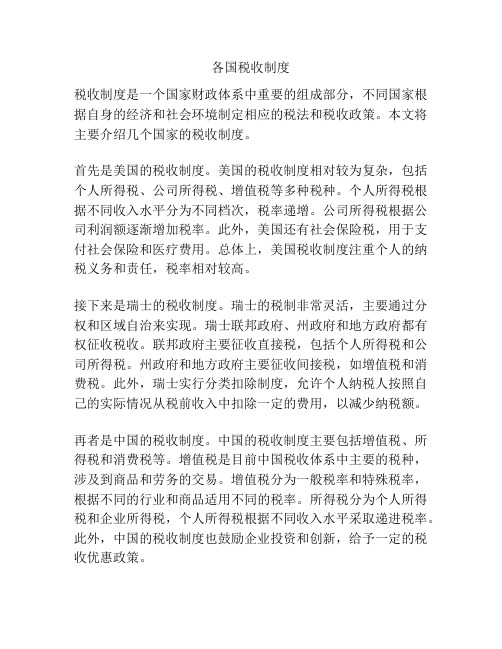 各国税收制度

税收制度是一个国家财政体系中重要的组成部分，不同国家根据自身的经济和社会环境制定相应的税法和税收政策。本文将主要介绍几个国家的税收制度。

首先是美国的税收制度。美国的税收制度相对较为复杂，包括个人所得税、公司所得税、增值税等多种税种。个人所得税根据不同收入水平分为不同档次，税率递增。公司所得税根据公司利润额逐渐增加税率。此外，美国还有社会保险税，用于支付社会保险和医疗费用。总体上，美国税收制度注重个人的纳税义务和责任，税率相对较高。

接下来是瑞士的税收制度。瑞士的税制非常灵活，主要通过分权和区域自治来实现。瑞士联邦政府、州政府和地方政府都有权征收税收。联邦政府主要征收直接税，包括个人所得税和公司所得税。州政府和地方政府主要征收间接税，如增值税和消费税。此外，瑞士实行分类扣除制度，允许个人纳税人按照自己的实际情况从税前收入中扣除一定的费用，以减少纳税额。

再者是中国的税收制度。中国的税收制度主要包括增值税、所得税和消费税等。增值税是目前中国税收体系中主要的税种，涉及到商品和劳务的交易。增值税分为一般税率和特殊税率，根据不同的行业和商品适用不同的税率。所得税分为个人所得税和企业所得税，个人所得税根据不同收入水平采取递进税率。此外，中国的税收制度也鼓励企业投资和创新，给予一定的税收优惠政策。